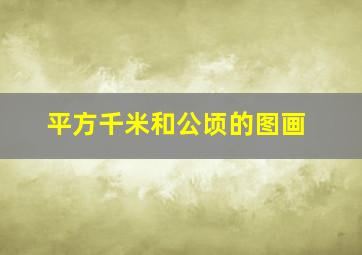 平方千米和公顷的图画